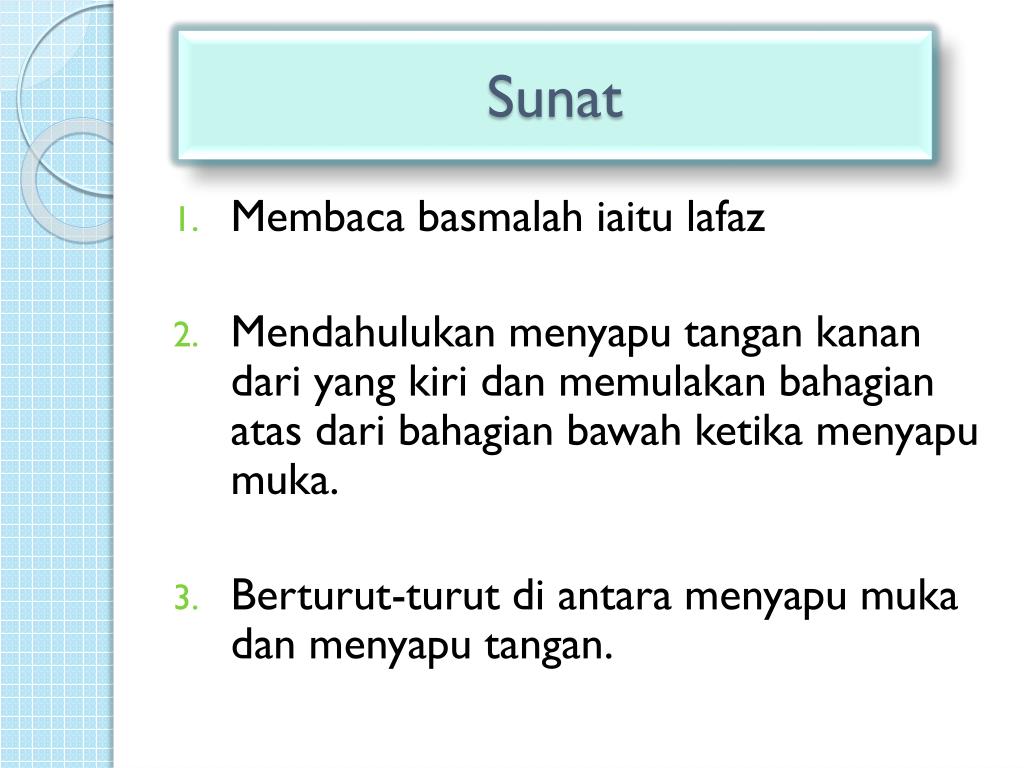 Sunat

1. Membaca basmalah iaitu lafaz

2. Mendahulukan menyapu tangan kanan dari yang kiri dan memulakan bahagian atas dari bahagian bawah ketika menyapu muka.

3. Berturut-turut di antara menyapu muka dan menyapu tangan.